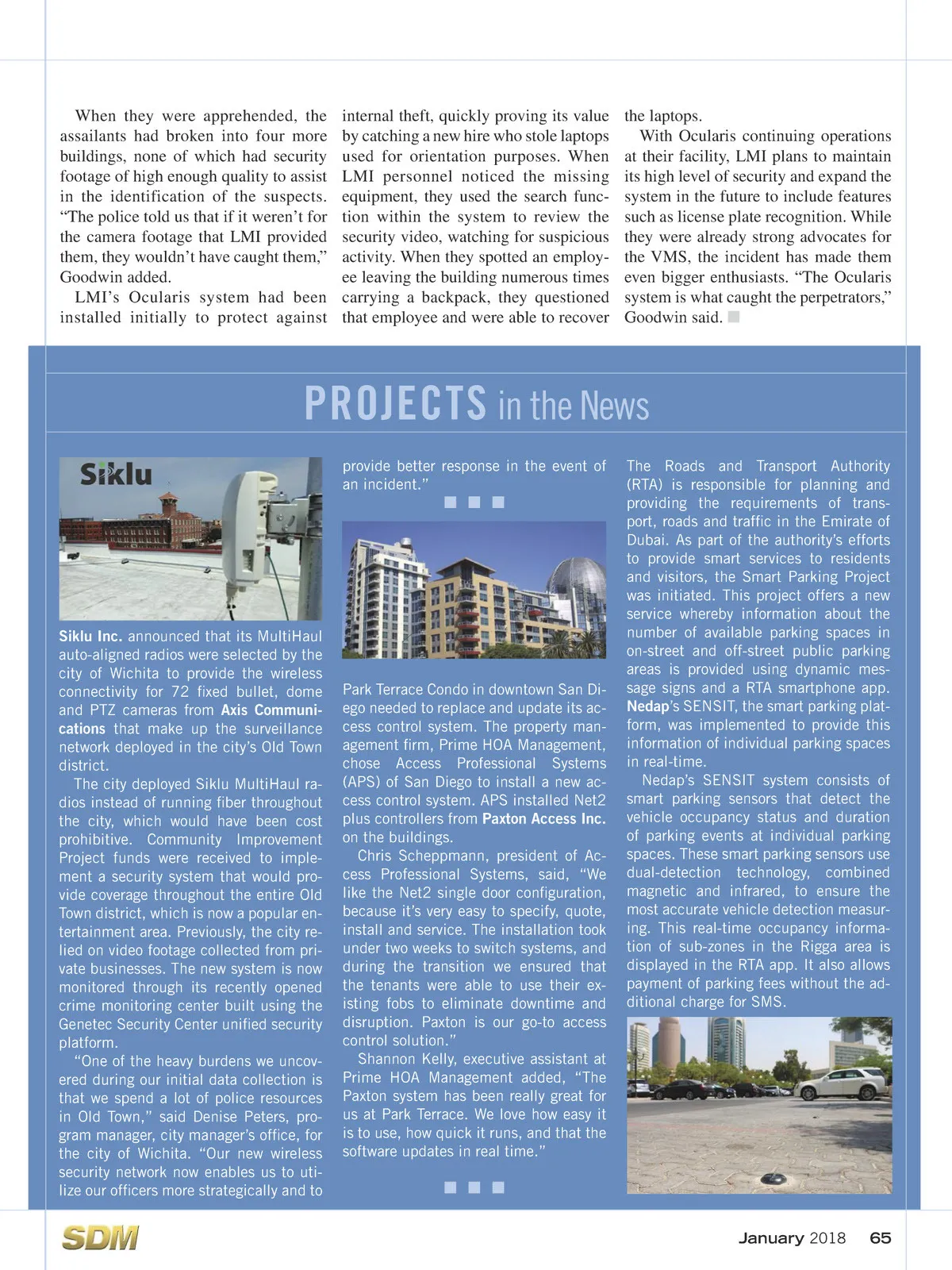 When they were apprehended, the assailants had broken into four more buildings, none of which had security footage of high enough quality to assist in the identification of the suspects. “The police told us that if it weren’t for the camera footage that LMI provided them, they wouldn’t have caught them,” Goodwin added.

LMI’s Ocularis system had been installed initially to protect against internal theft, quickly proving its value by catching a new hire who stole laptops used for orientation purposes. When LMI personnel noticed the missing equipment, they used the search function within the system to review the security video, watching for suspicious activity. When they spotted an employee leaving the building numerous times carrying a backpack, they questioned that employee and were able to recover the laptops.

With Ocularis continuing operations at their facility, LMI plans to maintain its high level of security and expand the system in the future to include features such as license plate recognition. While they were already strong advocates for the VMS, the incident has made them even bigger enthusiasts. “The Ocularis system is what caught the perpetrators,” Goodwin said.

PROJECTS in the News

Siklu

Siklu Inc. announced that its MultiHaul auto-aligned radios were selected by the city of Wichita to provide the wireless connectivity for 72 fixed bullet, dome and PTZ cameras from Axis Communications that make up the surveillance network deployed in the city’s Old Town district.

The city deployed Siklu MultiHaul radios instead of running fiber throughout the city, which would have been cost prohibitive. Community Improvement Project funds were received to implement a security system that would provide coverage throughout the entire Old Town district, which is now a popular entertainment area. Previously, the city relied on video footage collected from private businesses. The new system is now monitored through its recently opened crime monitoring center built using the Genetec Security Center unified security platform.

“One of the heavy burdens we uncovered during our initial data collection is that we spend a lot of police resources in Old Town,” said Denise Peters, program manager, city manager’s office, for the city of Wichita. “Our new wireless security network now enables us to utilize our officers more strategically and to provide better response in the event of an incident.”

Park Terrace Condo in downtown San Diego needed to replace and update its access control system. The property management firm, Prime HOA Management, chose Access Professional Systems (APS) of San Diego to install a new access control system. APS installed Net2 plus controllers from Paxton Access Inc. on the buildings.

Chris Scheppmann, president of Access Professional Systems, said, “We like the Net2 single door configuration, because it’s very easy to specify, quote, install and service. The installation took under two weeks to switch systems, and during the transition we ensured that the tenants were able to use their existing fobs to eliminate downtime and disruption. Paxton is our go-to access control solution.”

Shannon Kelly, executive assistant at Prime HOA Management added, “The Paxton system has been really great for us at Park Terrace. We love how easy it is to use, how quick it runs, and that the software updates in real time.”

The Roads and Transport Authority (RTA) is responsible for planning and providing the requirements of transport, roads and traffic in the Emirate of Dubai. As part of the authority’s efforts to provide smart services to residents and visitors, the Smart Parking Project was initiated. This project offers a new service whereby information about the number of available parking spaces in on-street and off-street public parking areas is provided using dynamic message signs and a RTA smartphone app. Nedap’s SENSIT, the smart parking platform, was implemented to provide this information of individual parking spaces in real-time.

Nedap’s SENSIT system consists of smart parking sensors that detect the vehicle occupancy status and duration of parking events at individual parking spaces. These smart parking sensors use dual-detection technology, combined magnetic and infrared, to ensure the most accurate vehicle detection measuring. This real-time occupancy information of sub-zones in the Rigga area is displayed in the RTA app. It also allows payment of parking fees without the additional charge for SMS.

SDM

January 2018 65